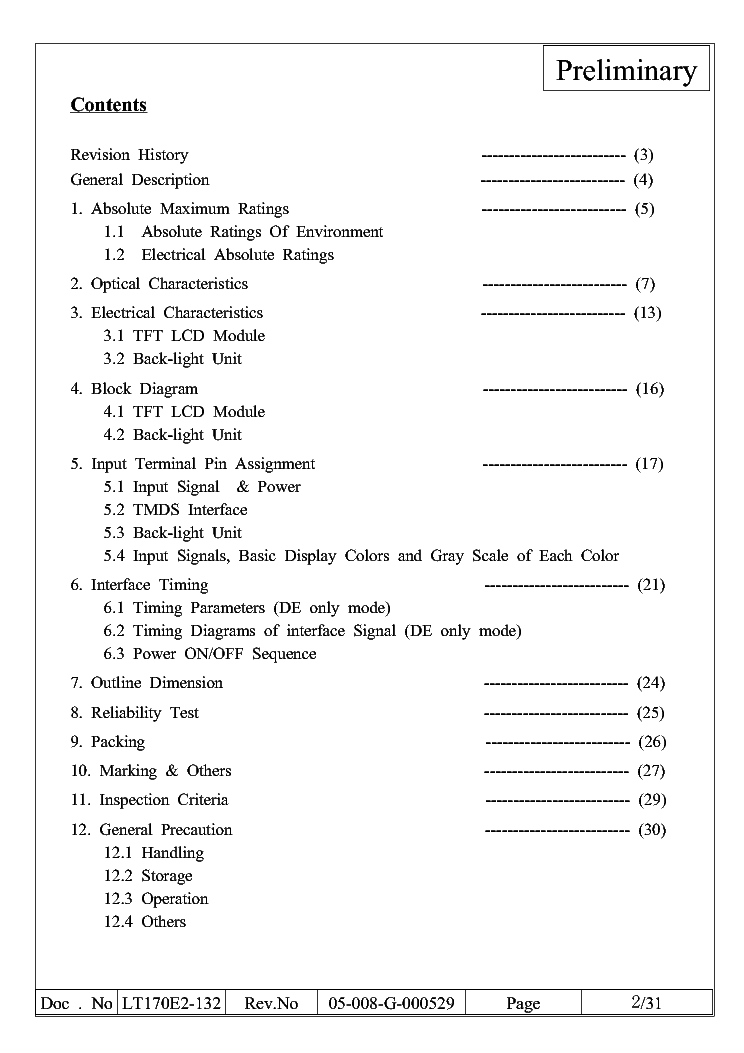 Preliminary

Contents

Revision History ------------------------ (3)
General Description ------------------------ (4)
1. Absolute Maximum Ratings ------------------------ (5)
1.1 Absolute Ratings Of Environment
1.2 Electrical Absolute Ratings
2. Optical Characteristics ------------------------ (7)
3. Electrical Characteristics ------------------------ (13)
3.1 TFT LCD Module
3.2 Back-light Unit
4. Block Diagram ------------------------ (16)
4.1 TFT LCD Module
4.2 Back-light Unit
5. Input Terminal Pin Assignment ------------------------ (17)
5.1 Input Signal & Power
5.2 TMDS Interface
5.3 Back-light Unit
5.4 Input Signals, Basic Display Colors and Gray Scale of Each Color
6. Interface Timing ------------------------ (21)
6.1 Timing Parameters (DE only mode)
6.2 Timing Diagrams of interface Signal (DE only mode)
6.3 Power ON/OFF Sequence
7. Outline Dimension ------------------------ (24)
8. Reliability Test ------------------------ (25)
9. Packing ------------------------ (26)
10. Marking & Others ------------------------ (27)
11. Inspection Criteria ------------------------ (29)
12. General Precaution ------------------------ (30)
12.1 Handling
12.2 Storage
12.3 Operation
12.4 Others

| Doc . No | LT170E2-132 | Rev.No | 05-008-G-000529 | Page | 2/31 |
|---|---|---|---|---|---|